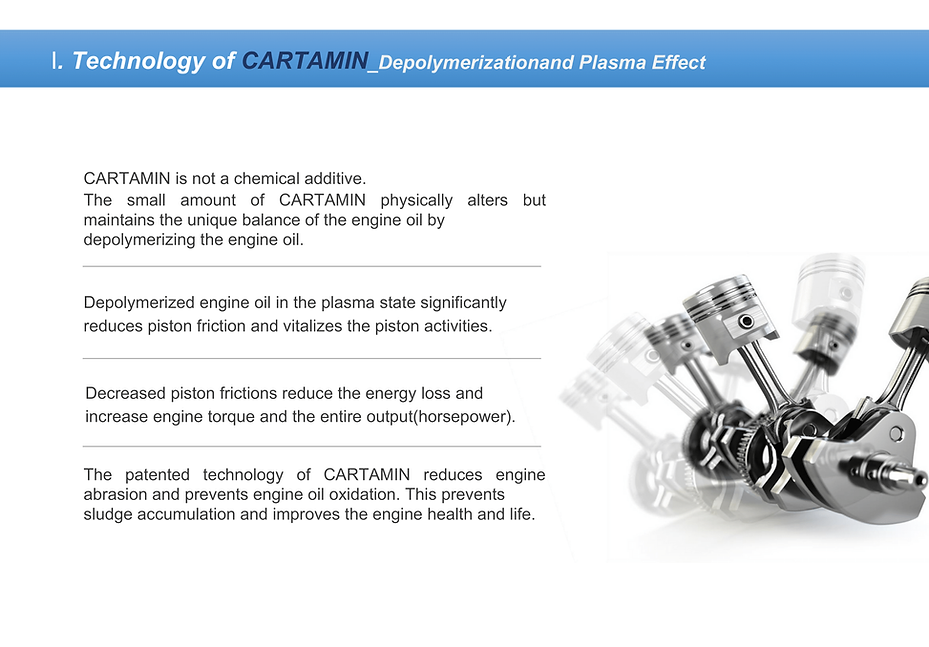 Ⅰ. Technology of CARTAMIN_Depolymerizationand Plasma Effect

CARTAMIN is not a chemical additive. The small amount of CARTAMIN physically alters but maintains the unique balance of the engine oil by depolymerizing the engine oil.

Depolymerized engine oil in the plasma state significantly reduces piston friction and vitalizes the piston activities.

Decreased piston frictions reduce the energy loss and increase engine torque and the entire output(horsepower).

The patented technology of CARTAMIN reduces engine abrasion and prevents engine oil oxidation. This prevents sludge accumulation and improves the engine health and life.